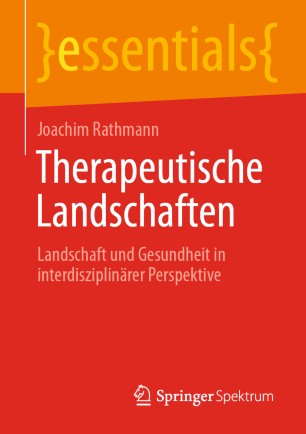 }essentials{

Joachim Rathmann

Therapeutische Landschaften

Landschaft und Gesundheit in interdisziplinärer Perspektive

Springer Spektrum